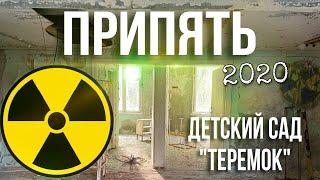 ПРИПЯТЬ
2020
ДЕТСКИЙ САД
"ТЕРЕМОК"